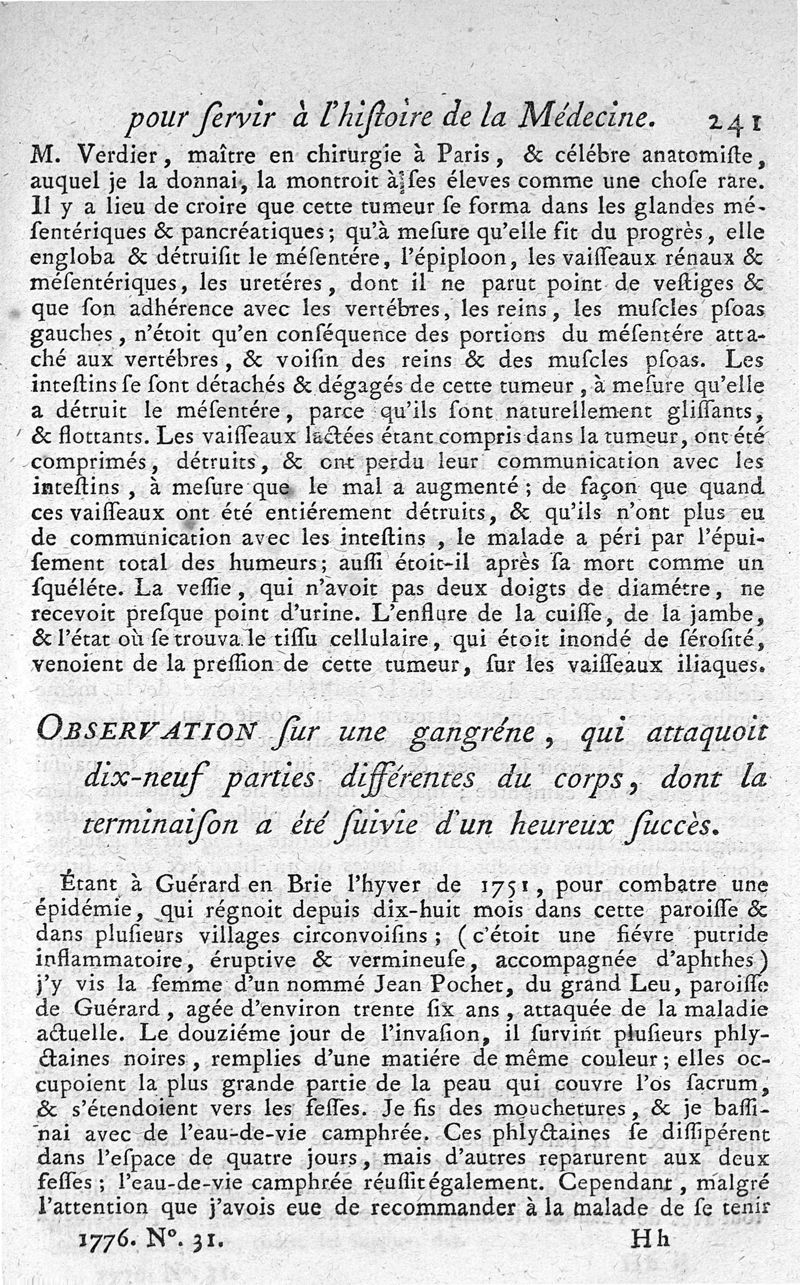 pour ſervir à l'hiſtoire de la Médecine. 241

M. Verdier, maître en chirurgie à Paris, & célébre anatomiſte, auquel je la donnai, la montroit à ſes éleves comme une choſe rare. Il y a lieu de croire que cette tumeur ſe forma dans les glandes méſentériques & pancréatiques; qu'à meſure qu'elle fit du progrès, elle engloba & détruiſit le méſentére, l'épiploon, les vaiſſeaux rénaux & méſentériques, les uretéres, dont il ne parut point de veſtiges & que ſon adhérence avec les vertébres, les reins, les muſcles pſoas gauches, n'étoit qu'en conſéquence des portions du méſentére attaché aux vertébres, & voiſin des reins & des muſcles pſoas. Les inteſtins ſe ſont détachés & dégagés de cette tumeur, à meſure qu'elle a détruit le méſentére, parce qu'ils ſont naturellement gliſſants, & flottants. Les vaiſſeaux lactées étant compris dans la tumeur, ont été comprimés, détruits, & ont perdu leur communication avec les inteſtins, à meſure que le mal a augmenté; de façon que quand ces vaiſſeaux ont été entiérement détruits, & qu'ils n'ont plus eu de communication avec les inteſtins, le malade a péri par l'épuiſement total des humeurs; auſſi étoit-il après ſa mort comme un ſquéléte. La veſſie, qui n'avoit pas deux doigts de diamétre, ne recevoit preſque point d'urine. L'enflure de la cuiſſe, de la jambe, & l'état où ſe trouva le tiſſu cellulaire, qui étoit inondé de ſéroſité, venoient de la preſſion de cette tumeur, ſur les vaiſſeaux iliaques.

OBSERVATION ſur une gangréne, qui attaquoit dix-neuf parties différentes du corps, dont la terminaiſon a été ſuivie d'un heureux ſuccès.

Étant à Guérard en Brie l'hyver de 1751, pour combatre une épidémie, qui régnoit depuis dix-huit mois dans cette paroiſſe & dans pluſieurs villages circonvoiſins; (c'étoit une fiévre putride inflammatoire, éruptive & vermineuſe, accompagnée d'aphthes) j'y vis la femme d'un nommé Jean Pochet, du grand Leu, paroiſſe de Guérard, agée d'environ trente ſix ans, attaquée de la maladie actuelle. Le douziéme jour de l'invaſion, il ſurvint pluſieurs phlyctaines noires, remplies d'une matiére de même couleur; elles occupoient la plus grande partie de la peau qui couvre l'os ſacrum, & s'étendoient vers les feſſes. Je fis des mouchetures, & je baſſinai avec de l'eau-de-vie camphrée. Ces phlyctaines ſe diſſipérent dans l'eſpace de quatre jours, mais d'autres reparurent aux deux feſſes; l'eau-de-vie camphrée réuſſit également. Cependant, malgré l'attention que j'avois eue de recommander à la malade de ſe tenir

1776. N°. 31. Hh